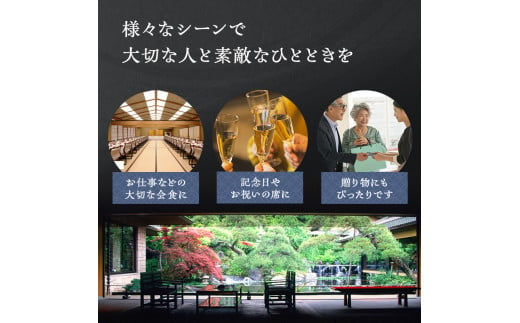 様々なシーンで
大切な人と素敵なひとときを

お仕事などの
大切な会食に

記念日や
お祝いの席に

贈り物にも
ぴったりです